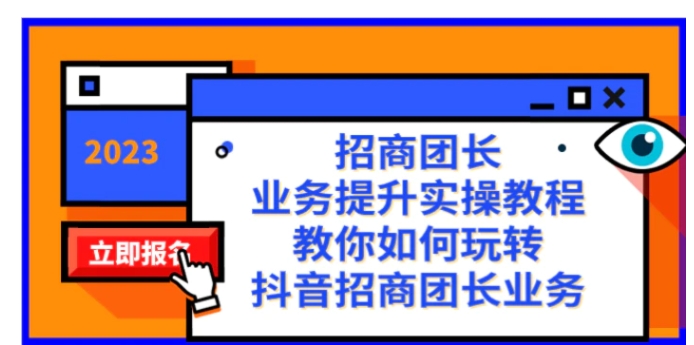 2023

立即报名

招商团长
业务提升实操教程
教你如何玩转
抖音招商团长业务